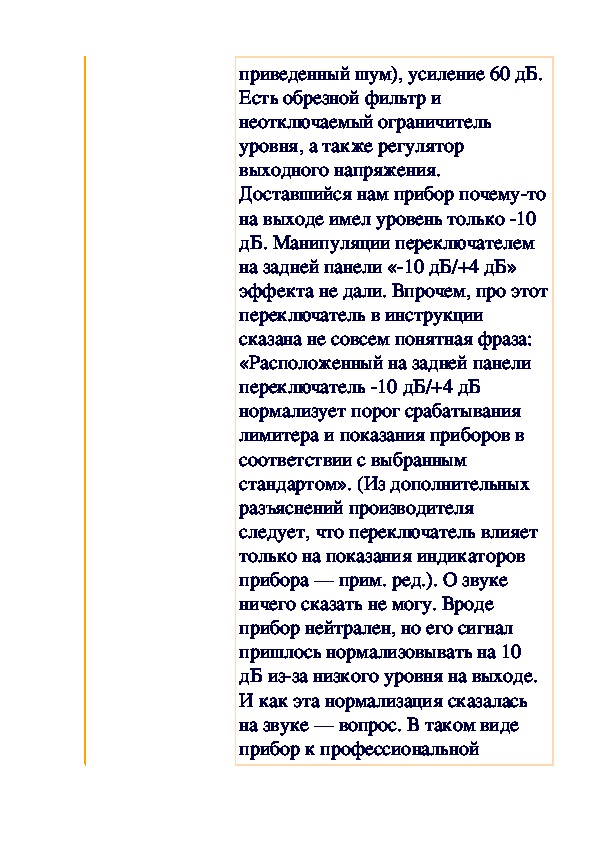 приведенный шум), усиление 60 дБ. Есть обрезной фильтр и неотключаемый ограничитель уровня, а также регулятор выходного напряжения. Доставшийся нам прибор почему-то на выходе имел уровень только -10 дБ. Манипуляции переключателем на задней панели «-10 дБ/+4 дБ» эффекта не дали. Впрочем, про этот переключатель в инструкции сказана не совсем понятная фраза: «Расположенный на задней панели переключатель -10 дБ/+4 дБ нормализует порог срабатывания лимитера и показания приборов в соответствии с выбранным стандартом». (Из дополнительных разъяснений производителя следует, что переключатель влияет только на показания индикаторов прибора — прим. ред.). О звуке ничего сказать не могу. Вроде прибор нейтрален, но его сигнал пришлось нормализовывать на 10 дБ из-за низкого уровня на выходе. И как эта нормализация сказалась на звуке — вопрос. В таком виде прибор к профессиональной